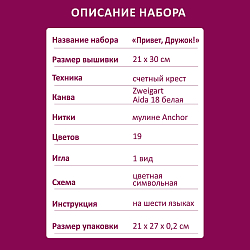 ОПИСАНИЕ НАБОРА

| | |
|---|---|
| Название набора | «Привет, Дружок!» |
| Размер вышивки | 21 x 30 см |
| Техника | счетный крест |
| Канва | Zweigart Aida 18 белая |
| Нитки | мулине Anchor |
| Цветов | 19 |
| Игла | 1 вид |
| Схема | цветная символьная |
| Инструкция | на шести языках |
| Размер упаковки | 21 x 27 x 0,2 см |